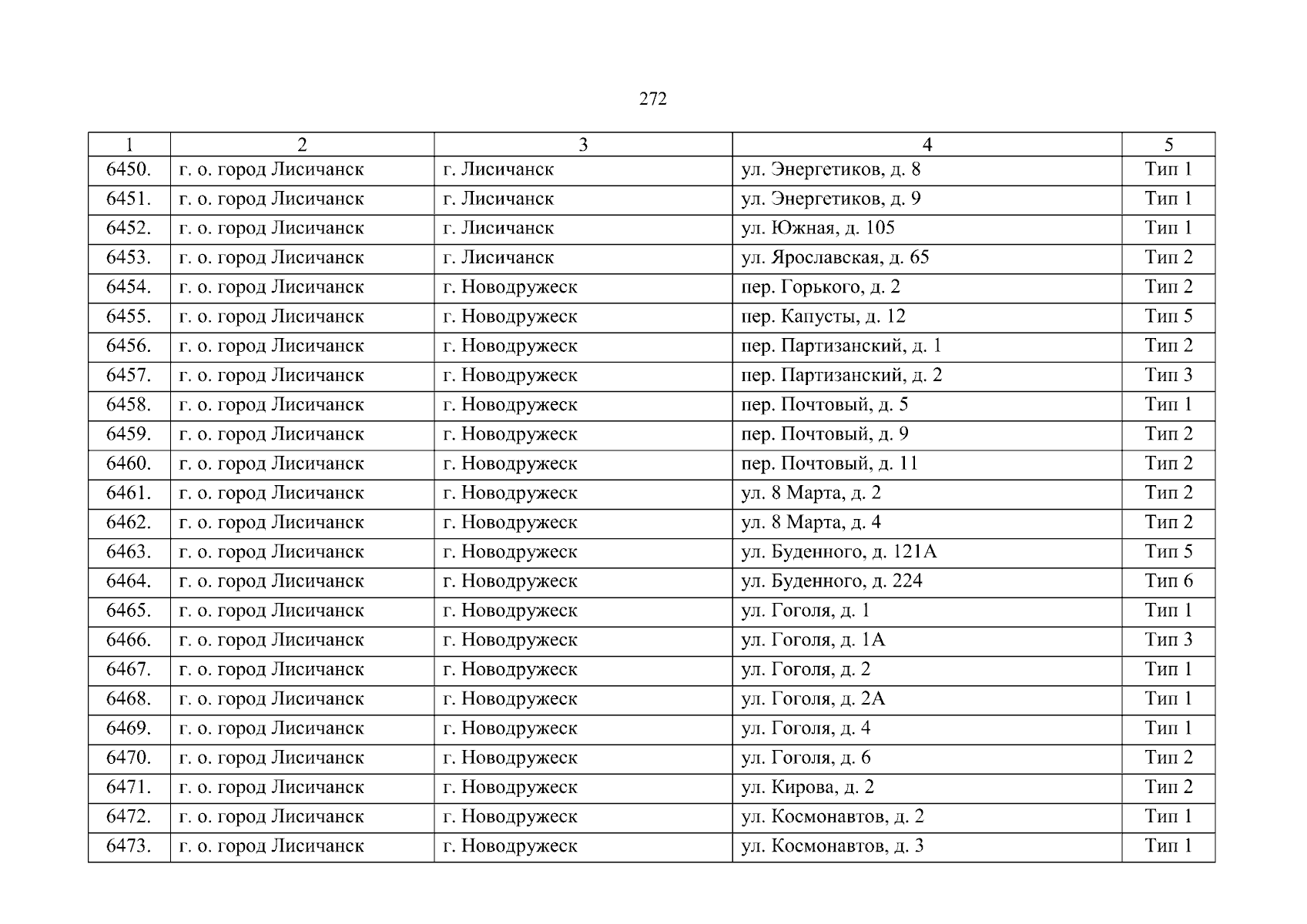 272

| 1 | 2 | 3 | 4 | 5 |
|---|---|---|---|---|
| 6450. | г. о. город Лисичанск | г. Лисичанск | ул. Энергетиков, д. 8 | Тип 1 |
| 6451. | г. о. город Лисичанск | г. Лисичанск | ул. Энергетиков, д. 9 | Тип 1 |
| 6452. | г. о. город Лисичанск | г. Лисичанск | ул. Южная, д. 105 | Тип 1 |
| 6453. | г. о. город Лисичанск | г. Лисичанск | ул. Ярославская, д. 65 | Тип 2 |
| 6454. | г. о. город Лисичанск | г. Новодружеск | пер. Горького, д. 2 | Тип 2 |
| 6455. | г. о. город Лисичанск | г. Новодружеск | пер. Капусты, д. 12 | Тип 5 |
| 6456. | г. о. город Лисичанск | г. Новодружеск | пер. Партизанский, д. 1 | Тип 2 |
| 6457. | г. о. город Лисичанск | г. Новодружеск | пер. Партизанский, д. 2 | Тип 3 |
| 6458. | г. о. город Лисичанск | г. Новодружеск | пер. Почтовый, д. 5 | Тип 1 |
| 6459. | г. о. город Лисичанск | г. Новодружеск | пер. Почтовый, д. 9 | Тип 2 |
| 6460. | г. о. город Лисичанск | г. Новодружеск | пер. Почтовый, д. 11 | Тип 2 |
| 6461. | г. о. город Лисичанск | г. Новодружеск | ул. 8 Марта, д. 2 | Тип 2 |
| 6462. | г. о. город Лисичанск | г. Новодружеск | ул. 8 Марта, д. 4 | Тип 2 |
| 6463. | г. о. город Лисичанск | г. Новодружеск | ул. Буденного, д. 121А | Тип 5 |
| 6464. | г. о. город Лисичанск | г. Новодружеск | ул. Буденного, д. 224 | Тип 6 |
| 6465. | г. о. город Лисичанск | г. Новодружеск | ул. Гоголя, д. 1 | Тип 1 |
| 6466. | г. о. город Лисичанск | г. Новодружеск | ул. Гоголя, д. 1А | Тип 3 |
| 6467. | г. о. город Лисичанск | г. Новодружеск | ул. Гоголя, д. 2 | Тип 1 |
| 6468. | г. о. город Лисичанск | г. Новодружеск | ул. Гоголя, д. 2А | Тип 1 |
| 6469. | г. о. город Лисичанск | г. Новодружеск | ул. Гоголя, д. 4 | Тип 1 |
| 6470. | г. о. город Лисичанск | г. Новодружеск | ул. Гоголя, д. 6 | Тип 2 |
| 6471. | г. о. город Лисичанск | г. Новодружеск | ул. Кирова, д. 2 | Тип 2 |
| 6472. | г. о. город Лисичанск | г. Новодружеск | ул. Космонавтов, д. 2 | Тип 1 |
| 6473. | г. о. город Лисичанск | г. Новодружеск | ул. Космонавтов, д. 3 | Тип 1 |